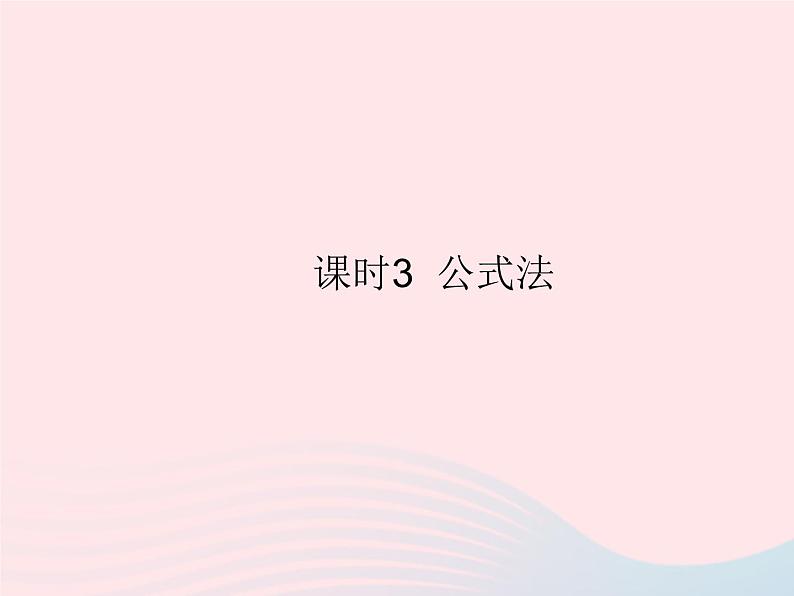 课时3 公式法